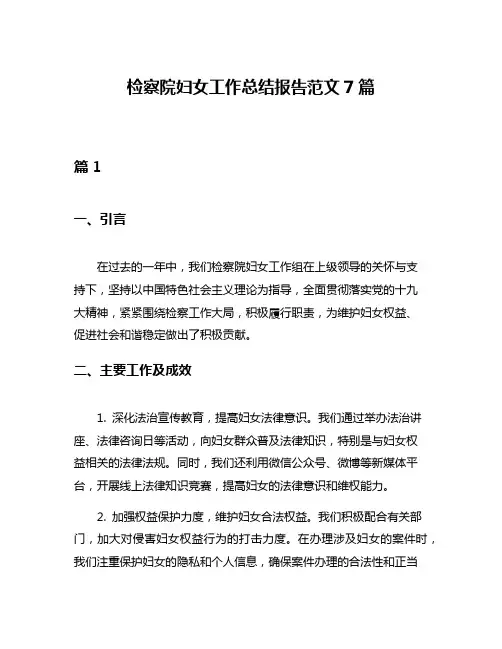 检察院妇女工作总结报告范文 7 篇

篇 1

一、引言

在过去的一年中，我们检察院妇女工作组在上级领导的关怀与支持下，坚持以中国特色社会主义理论为指导，全面贯彻落实党的十九大精神，紧紧围绕检察工作大局，积极履行职责，为维护妇女权益、促进社会和谐稳定做出了积极贡献。

二、主要工作及成效

1. 深化法治宣传教育，提高妇女法律意识。我们通过举办法治讲座、法律咨询日等活动，向妇女群众普及法律知识，特别是与妇女权益相关的法律法规。同时，我们还利用微信公众号、微博等新媒体平台，开展线上法律知识竞赛，提高妇女的法律意识和维权能力。

2. 加强权益保护力度，维护妇女合法权益。我们积极配合有关部门，加大对侵害妇女权益行为的打击力度。在办理涉及妇女的案件时，我们注重保护妇女的隐私和个人信息，确保案件办理的合法性和正当